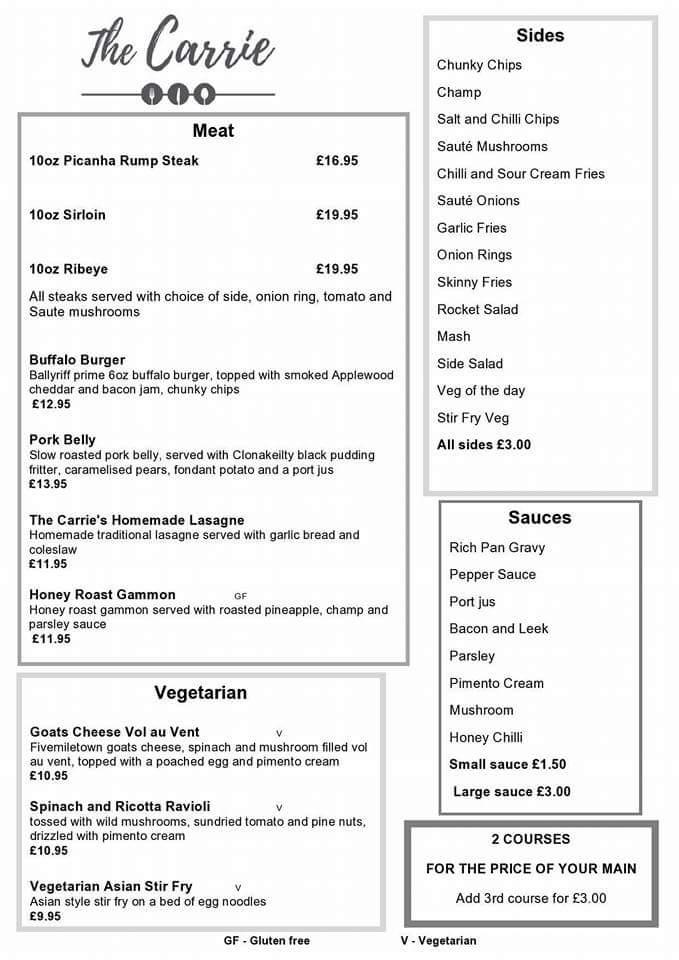 The Carrie

Meat

10oz Picanha Rump Steak £16.95

10oz Sirloin £19.95

10oz Ribeye £19.95

All steaks served with choice of side, onion ring, tomato and Saute mushrooms

Buffalo Burger
Ballyriff prime 6oz buffalo burger, topped with smoked Applewood cheddar and bacon jam, chunky chips
£12.95

Pork Belly
Slow roasted pork belly, served with Clonakeilty black pudding fritter, caramelised pears, fondant potato and a port jus
£13.95

The Carrie's Homemade Lasagne
Homemade traditional lasagne served with garlic bread and coleslaw
£11.95

Honey Roast Gammon GF
Honey roast gammon served with roasted pineapple, champ and parsley sauce
£11.95

Vegetarian

Goats Cheese Vol au Vent V
Fivemiletown goats cheese, spinach and mushroom filled vol au vent, topped with a poached egg and pimento cream
£10.95

Spinach and Ricotta Ravioli V
tossed with wild mushrooms, sundried tomato and pine nuts, drizzled with pimento cream
£10.95

Vegetarian Asian Stir Fry V
Asian style stir fry on a bed of egg noodles
£9.95

Sides

Chunky Chips
Champ
Salt and Chilli Chips
Sauté Mushrooms
Chilli and Sour Cream Fries
Sauté Onions
Garlic Fries
Onion Rings
Skinny Fries
Rocket Salad
Mash
Side Salad
Veg of the day
Stir Fry Veg
All sides £3.00

Sauces

Rich Pan Gravy
Pepper Sauce
Port jus
Bacon and Leek
Parsley
Pimento Cream
Mushroom
Honey Chilli
Small sauce £1.50
Large sauce £3.00

2 COURSES
FOR THE PRICE OF YOUR MAIN
Add 3rd course for £3.00

GF - Gluten free V - Vegetarian